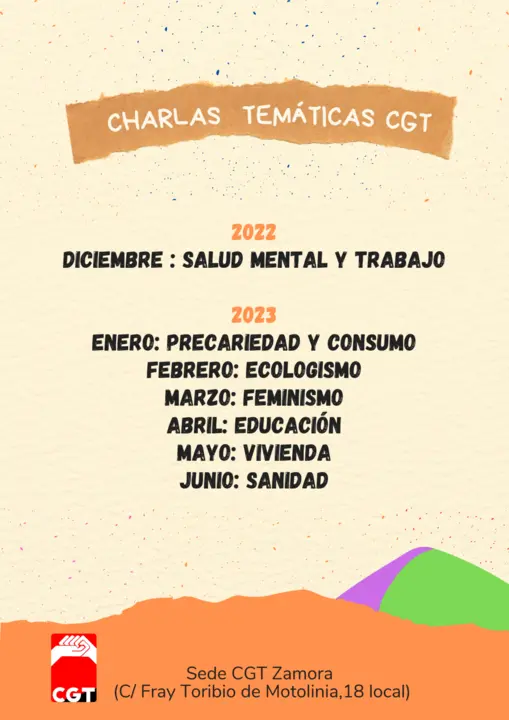 CHARLAS TEMÁTICAS CGT

2022
DICIEMBRE : SALUD MENTAL Y TRABAJO

2023
ENERO: PRECARIEDAD Y CONSUMO
FEBRERO: ECOLOGISMO
MARZO: FEMINISMO
ABRIL: EDUCACIÓN
MAYO: VIVIENDA
JUNIO: SANIDAD

CGT

Sede CGT Zamora
(C/ Fray Toribio de Motolinia,18 local)